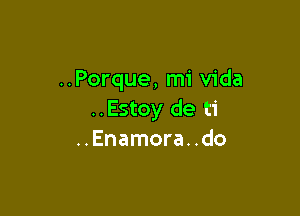 ..Porque, mi vida
..Estoy de ti
..Enamora..do